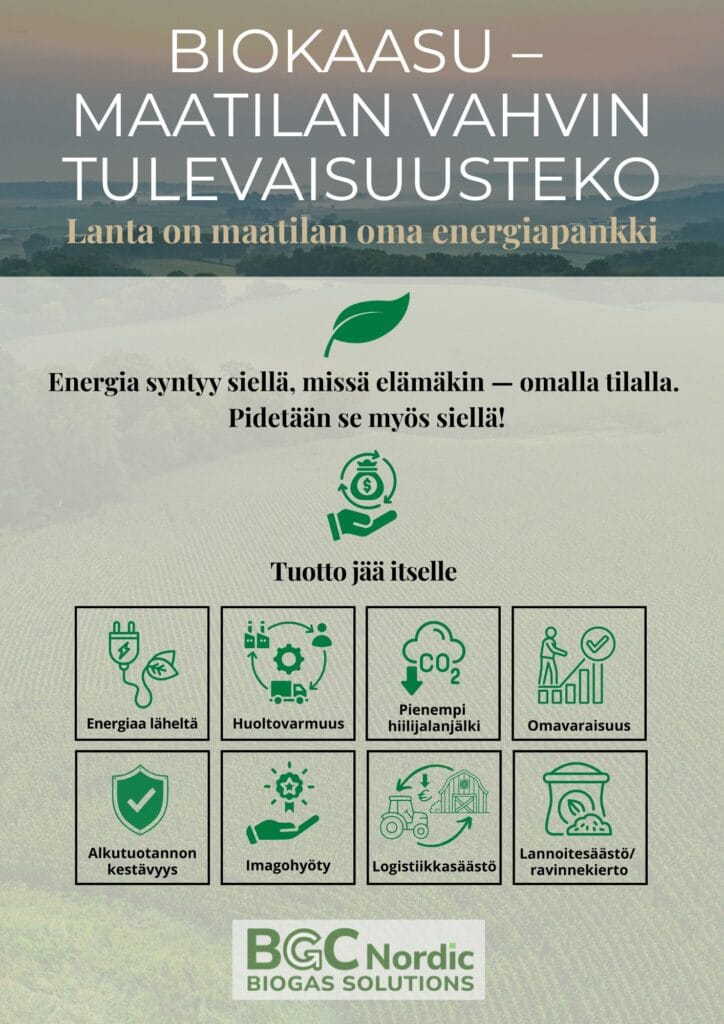 BIOKAASU – MAATILAN VAHVIN TULEVAISUUSTEKO

Lanta on maatilan oma energiapankki

Energia syntyy siellä, missä elämäkin — omalla tilalla. Pidetään se myös siellä!

$

Tuotto jää itselle

Energiaa läheltä

Huoltovarmuus

$CO_2$

Pienempi hiilijalanjälki

Omavaraisuus

Alkutuotannon kestävyys

Imagohyöty

€

Logistiikkasäästö

Lannoitesäästö/ ravinnekierto

BGC Nordic
BIOGAS SOLUTIONS